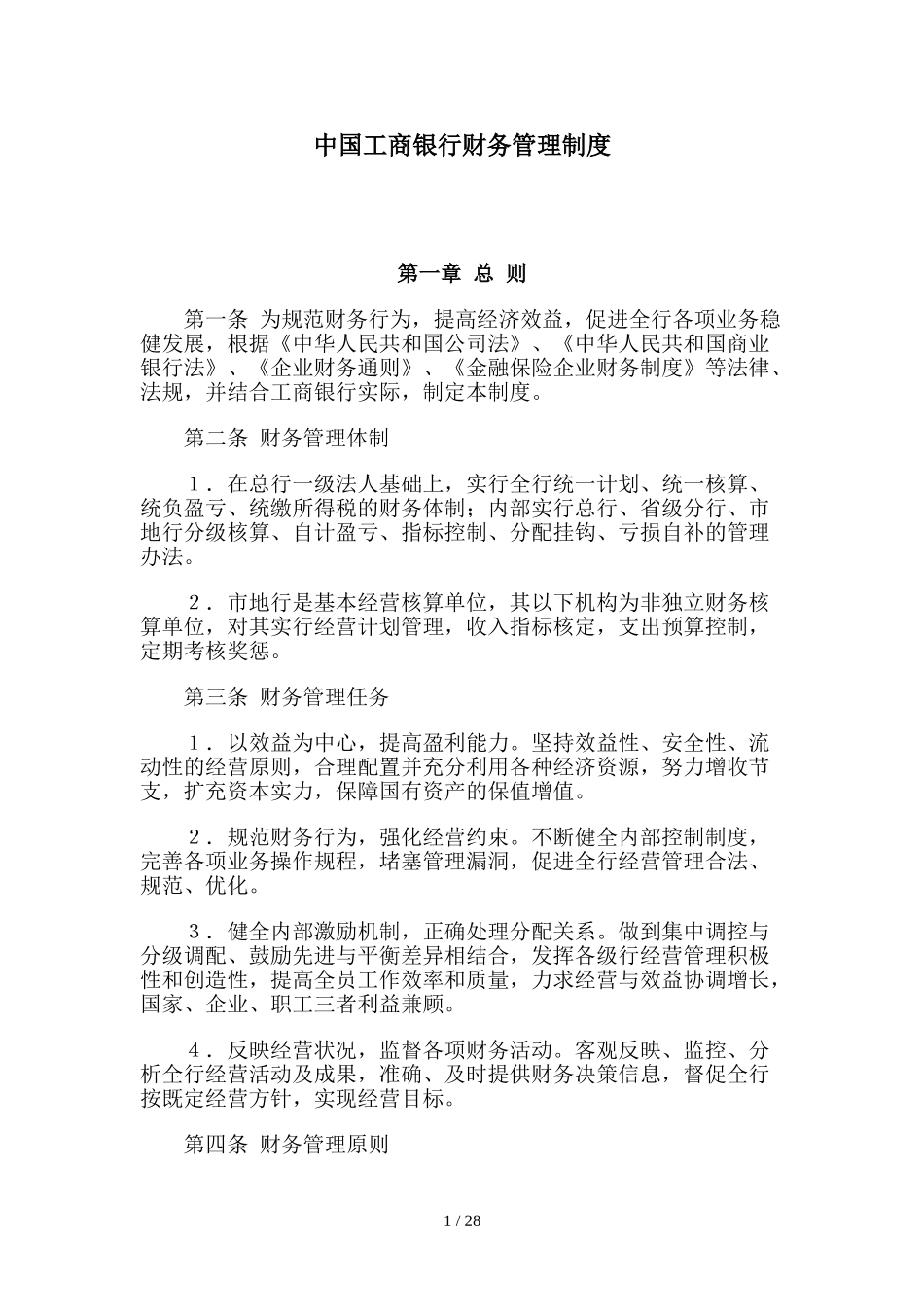 中国工商银行财务管理制度

第一章 总 则

第一条 为规范财务行为，提高经济效益，促进全行各项业务稳健发展，根据《中华人民共和国公司法》、《中华人民共和国商业银行法》、《企业财务通则》、《金融保险企业财务制度》等法律、法规，并结合工商银行实际，制定本制度。

第二条 财务管理体制

１．在总行一级法人基础上，实行全行统一计划、统一核算、统负盈亏、统缴所得税的财务体制；内部实行总行、省级分行、市地行分级核算、自计盈亏、指标控制、分配挂钩、亏损自补的管理办法。

２．市地行是基本经营核算单位，其以下机构为非独立财务核算单位，对其实行经营计划管理，收入指标核定，支出预算控制，定期考核奖惩。

第三条 财务管理任务

１．以效益为中心，提高盈利能力。坚持效益性、安全性、流动性的经营原则，合理配置并充分利用各种经济资源，努力增收节支，扩充资本实力，保障国有资产的保值增值。

２．规范财务行为，强化经营约束。不断健全内部控制制度，完善各项业务操作规程，堵塞管理漏洞，促进全行经营管理合法、规范、优化。

３．健全内部激励机制，正确处理分配关系。做到集中调控与分级调配、鼓励先进与平衡差异相结合，发挥各级行经营管理积极性和创造性，提高全员工作效率和质量，力求经营与效益协调增长，国家、企业、职工三者利益兼顾。

４．反映经营状况，监督各项财务活动。客观反映、监控、分析全行经营活动及成果，准确、及时提供财务决策信息，督促全行按既定经营方针，实现经营目标。

第四条 财务管理原则

1 / 28